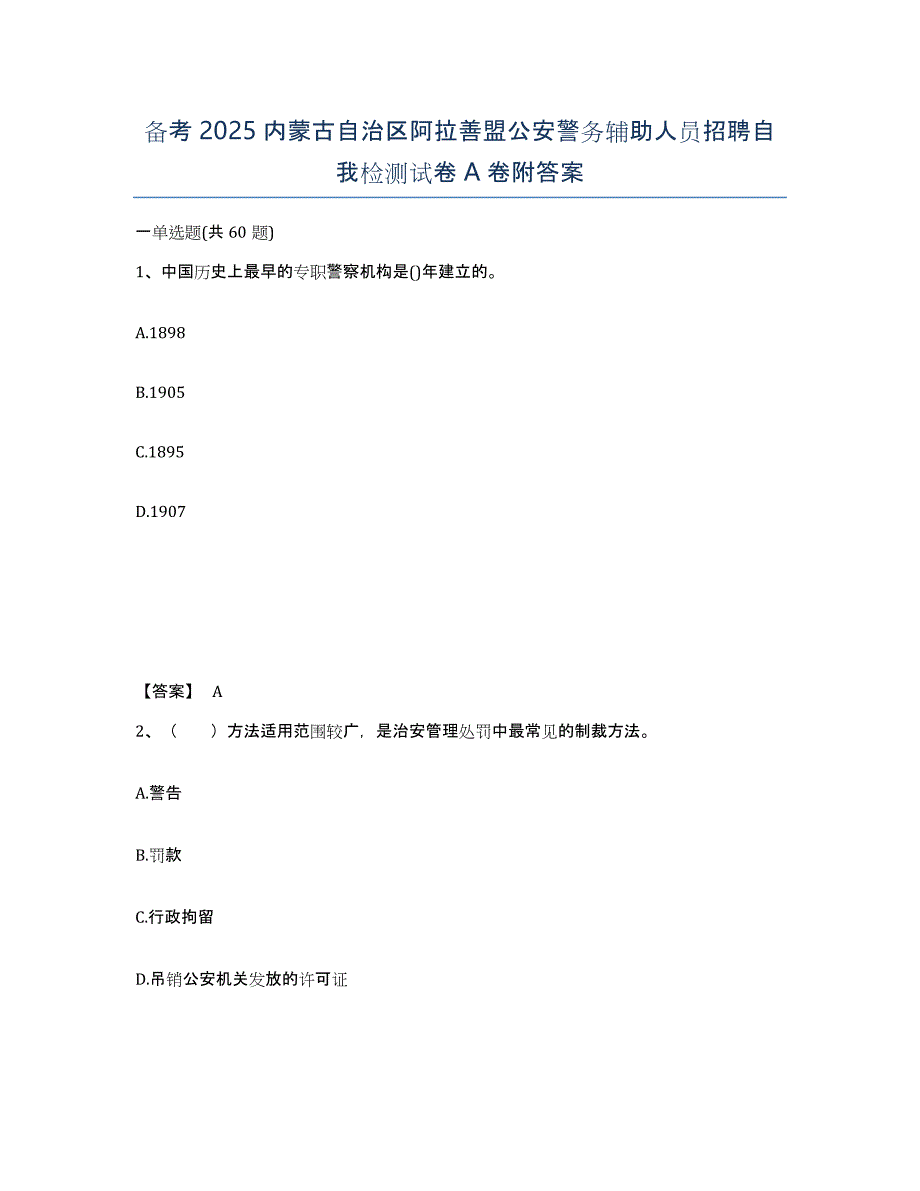 备考 2025 内蒙古自治区阿拉善盟公安警务辅助人员招聘自我检测试卷 A 卷附答案

一单选题(共 60 题)

1、中国历史上最早的专职警察机构是()年建立的。

A.1898

B.1905

C.1895

D.1907

【答案】 A

2、（ ）方法适用范围较广，是治安管理处罚中最常见的制裁方法。

A.警告

B.罚款

C.行政拘留

D.吊销公安机关发放的许可证